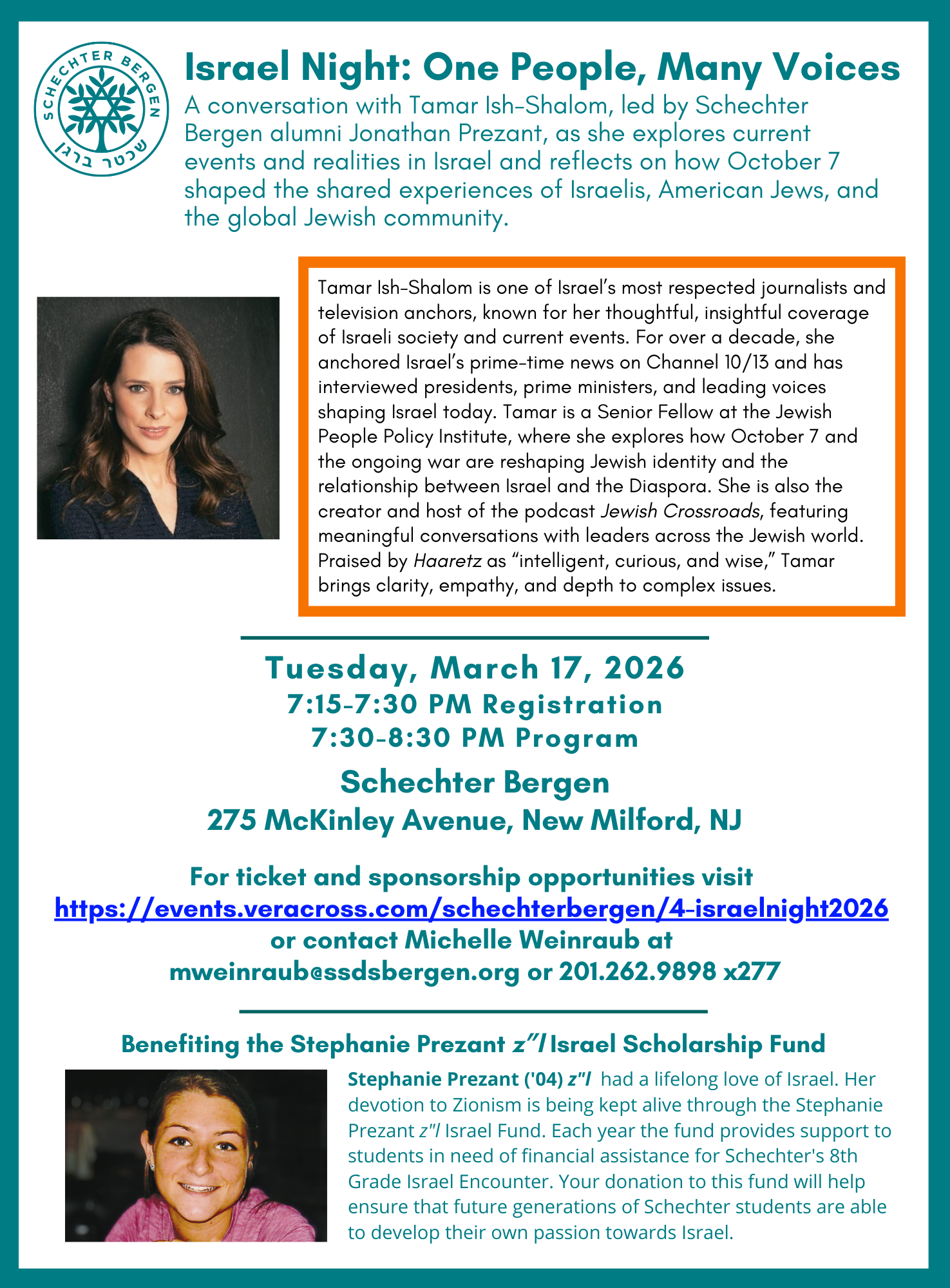 SCHECHTER BERGEN
שכטר ברגן

Israel Night: One People, Many Voices

A conversation with Tamar Ish-Shalom, led by Schechter Bergen alumni Jonathan Prezant, as she explores current events and realities in Israel and reflects on how October 7 shaped the shared experiences of Israelis, American Jews, and the global Jewish community.

Tamar Ish-Shalom is one of Israel's most respected journalists and television anchors, known for her thoughtful, insightful coverage of Israeli society and current events. For over a decade, she anchored Israel's prime-time news on Channel 10/13 and has interviewed presidents, prime ministers, and leading voices shaping Israel today. Tamar is a Senior Fellow at the Jewish People Policy Institute, where she explores how October 7 and the ongoing war are reshaping Jewish identity and the relationship between Israel and the Diaspora. She is also the creator and host of the podcast Jewish Crossroads, featuring meaningful conversations with leaders across the Jewish world. Praised by Haaretz as "intelligent, curious, and wise," Tamar brings clarity, empathy, and depth to complex issues.

Tuesday, March 17, 2026
7:15-7:30 PM Registration
7:30-8:30 PM Program

Schechter Bergen
275 McKinley Avenue, New Milford, NJ

For ticket and sponsorship opportunities visit
https://events.veracross.com/schechterbergen/4-israelnight2026
or contact Michelle Weinraub at
mweinraub@ssdsbergen.org or 201.262.9898 x277

Benefiting the Stephanie Prezant z"l Israel Scholarship Fund

Stephanie Prezant ('04) z"l had a lifelong love of Israel. Her devotion to Zionism is being kept alive through the Stephanie Prezant z"l Israel Fund. Each year the fund provides support to students in need of financial assistance for Schechter's 8th Grade Israel Encounter. Your donation to this fund will help ensure that future generations of Schechter students are able to develop their own passion towards Israel.